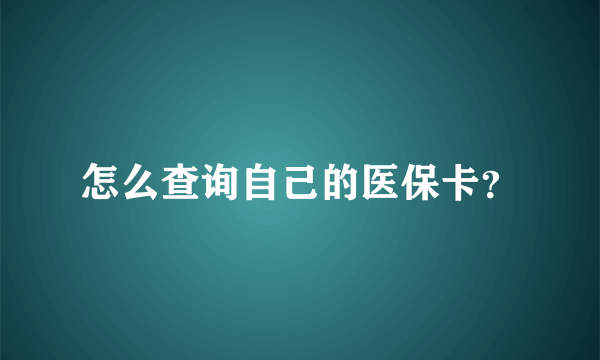 怎么查询自己的医保卡?